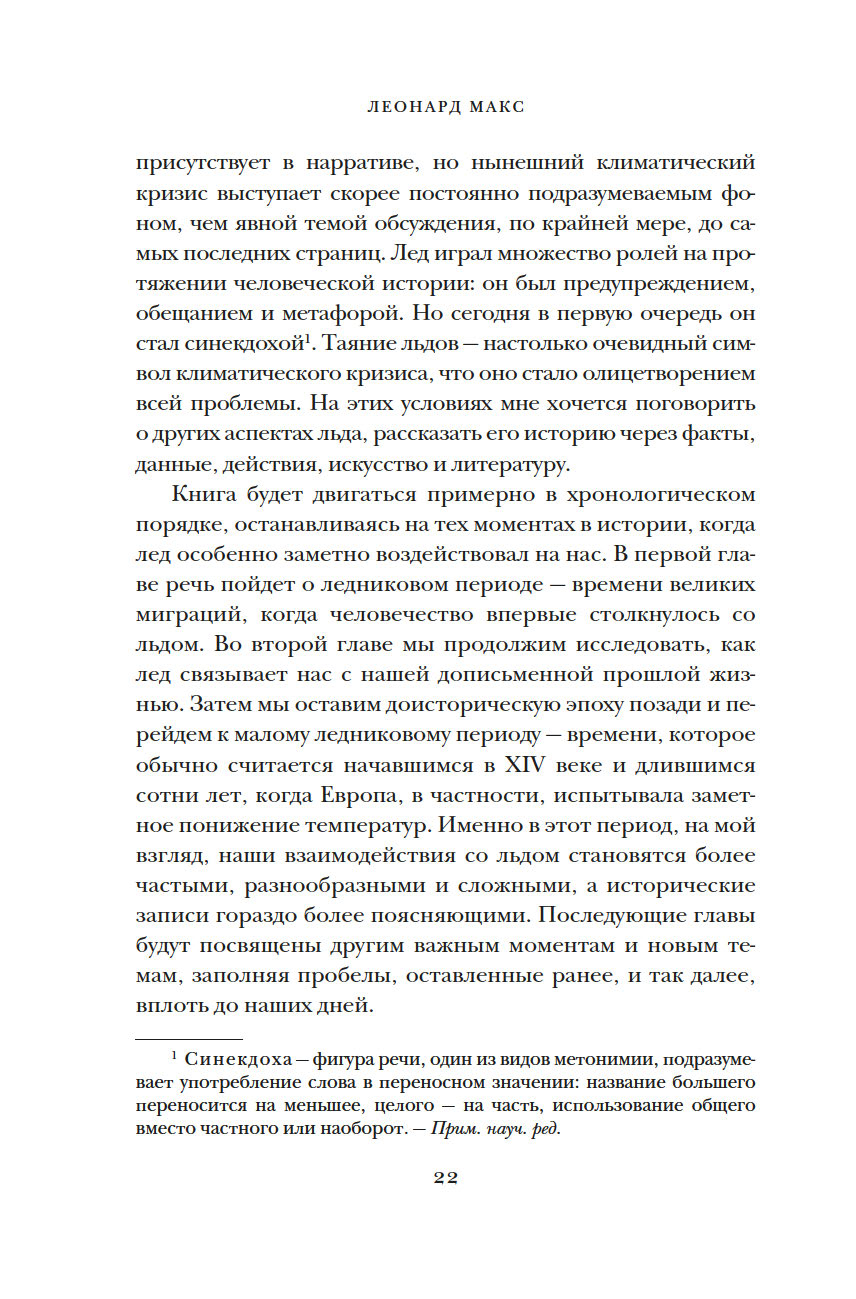 ЛЕОНАРД МАКС

присутствует в нарративе, но нынешний климатический кризис выступает скорее постоянно подразумеваемым фоном, чем явной темой обсуждения, по крайней мере, до самых последних страниц. Лед играл множество ролей на протяжении человеческой истории: он был предупреждением, обещанием и метафорой. Но сегодня в первую очередь он стал синекдохой$^1$. Таяние льдов — настолько очевидный символ климатического кризиса, что оно стало олицетворением всей проблемы. На этих условиях мне хочется поговорить о других аспектах льда, рассказать его историю через факты, данные, действия, искусство и литературу.

Книга будет двигаться примерно в хронологическом порядке, останавливаясь на тех моментах в истории, когда лед особенно заметно воздействовал на нас. В первой главе речь пойдет о ледниковом периоде — времени великих миграций, когда человечество впервые столкнулось со льдом. Во второй главе мы продолжим исследовать, как лед связывает нас с нашей дописьменной прошлой жизнью. Затем мы оставим доисторическую эпоху позади и перейдем к малому ледниковому периоду — времени, которое обычно считается начавшимся в XIV веке и длившимся сотни лет, когда Европа, в частности, испытывала заметное понижение температур. Именно в этот период, на мой взгляд, наши взаимодействия со льдом становятся более частыми, разнообразными и сложными, а исторические записи гораздо более поясняющими. Последующие главы будут посвящены другим важным моментам и новым темам, заполняя пробелы, оставленные ранее, и так далее, вплоть до наших дней.

$^1$ Синекдоха — фигура речи, один из видов метонимии, подразумевает употребление слова в переносном значении: название большего переносится на меньшее, целого — на часть, использование общего вместо частного или наоборот. — Прим. науч. ред.

22